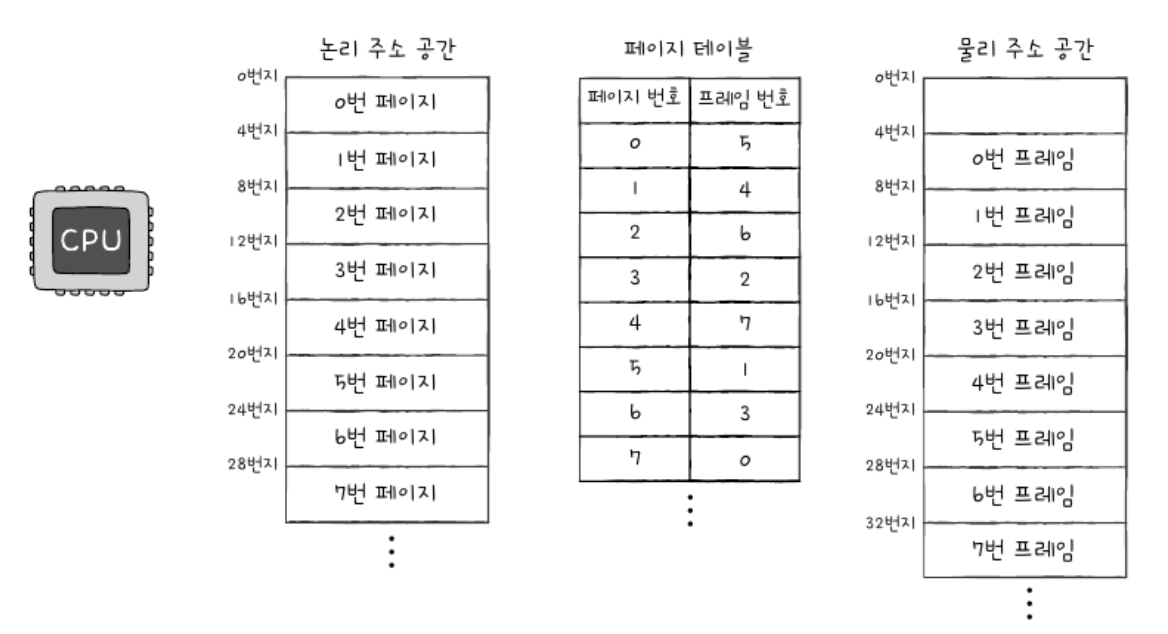 CPU

논리 주소 공간

0번지
0번 페이지
4번지
1번 페이지
8번지
2번 페이지
12번지
3번 페이지
16번지
4번 페이지
20번지
5번 페이지
24번지
6번 페이지
28번지
7번 페이지
⋮

페이지 테이블

| 페이지 번호 | 프레임 번호 |
|---|---|
| 0 | 5 |
| 1 | 4 |
| 2 | 6 |
| 3 | 2 |
| 4 | 7 |
| 5 | 1 |
| 6 | 3 |
| 7 | 0 |

⋮

물리 주소 공간

0번지
4번지
0번 프레임
8번지
1번 프레임
12번지
2번 프레임
16번지
3번 프레임
20번지
4번 프레임
24번지
5번 프레임
28번지
6번 프레임
32번지
7번 프레임
⋮